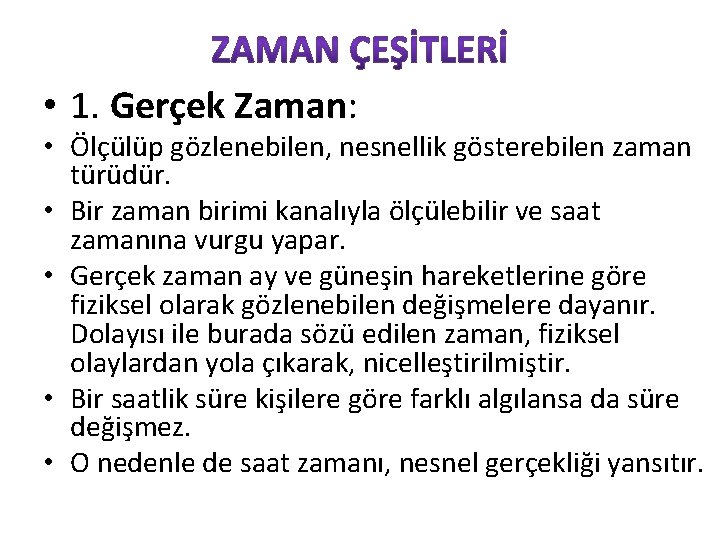 ZAMAN ÇEŞİTLERİ

• 1. Gerçek Zaman:

• Ölçülüp gözlenebilen, nesnellik gösterebilen zaman türüdür.

• Bir zaman birimi kanalıyla ölçülebilir ve saat zamanına vurgu yapar.

• Gerçek zaman ay ve güneşin hareketlerine göre fiziksel olarak gözlenebilen değişmelere dayanır. Dolayısı ile burada sözü edilen zaman, fiziksel olaylardan yola çıkarak, nicelleştirilmiştir.

• Bir saatlik süre kişilere göre farklı algılansa da süre değişmez.

• O nedenle de saat zamanı, nesnel gerçekliği yansıtır.